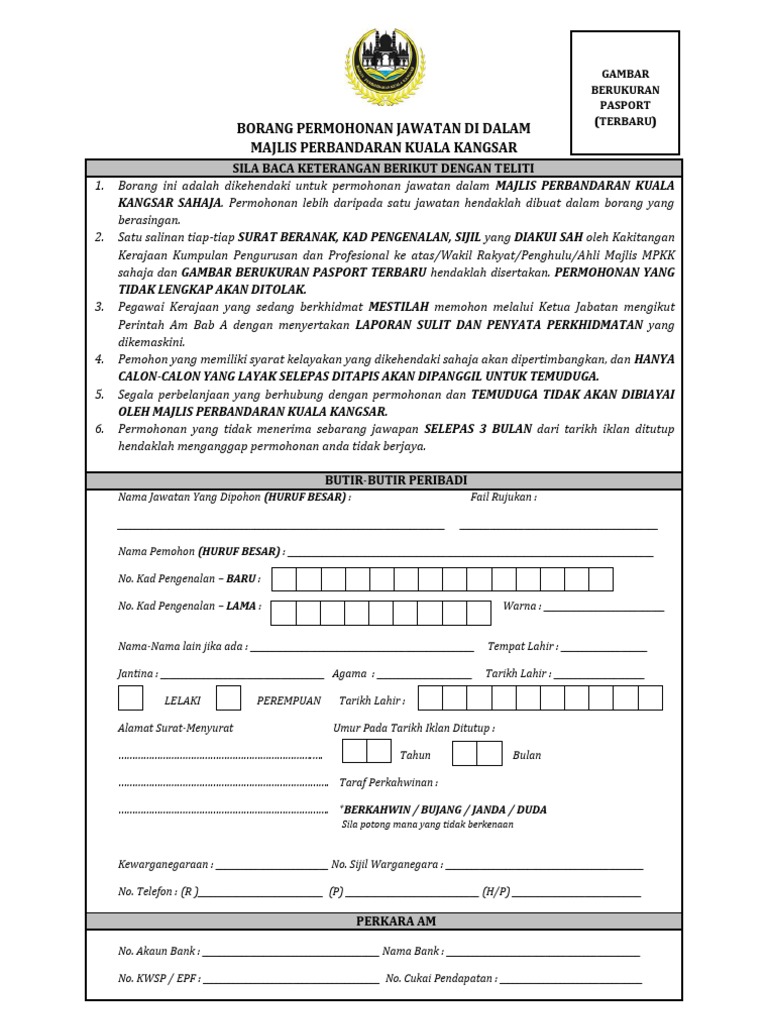 GAMBAR BERUKURAN PASPORT (TERBARU)

BORANG PERMOHONAN JAWATAN DI DALAM MAJLIS PERBANDARAN KUALA KANGSAR

SILA BACA KETERANGAN BERIKUT DENGAN TELITI

1. Borang ini adalah dikehendaki untuk permohonan jawatan dalam MAJLIS PERBANDARAN KUALA KANGSAR SAHAJA. Permohonan lebih daripada satu jawatan hendaklah dibuat dalam borang yang berasingan.
2. Satu salinan tiap-tiap SURAT BERANAK, KAD PENGENALAN, SIJIL yang DIAKUI SAH oleh Kakitangan Kerajaan Kumpulan Pengurusan dan Profesional ke atas/Wakil Rakyat/Penghulu/Ahli Majlis MPKK sahaja dan GAMBAR BERUKURAN PASPORT TERBARU hendaklah disertakan. PERMOHONAN YANG TIDAK LENGKAP AKAN DITOLAK.
3. Pegawai Kerajaan yang sedang berkhidmat MESTILAH memohon melalui Ketua Jabatan mengikut Perintah Am Bab A dengan menyertakan LAPORAN SULIT DAN PENYATA PERKHIDMATAN yang dikemaskini.
4. Pemohon yang memiliki syarat kelayakan yang dikehendaki sahaja akan dipertimbangkan, dan HANYA CALON-CALON YANG LAYAK SELEPAS DITAPIS AKAN DIPANGGIL UNTUK TEMUDUGA.
5. Segala perbelanjaan yang berhubung dengan permohonan dan TEMUDUGA TIDAK AKAN DIBIAYAI OLEH MAJLIS PERBANDARAN KUALA KANGSAR.
6. Permohonan yang tidak menerima sebarang jawapan SELEPAS 3 BULAN dari tarikh iklan ditutup hendaklah menganggap permohonan anda tidak berjaya.

BUTIR-BUTIR PERIBADI

Nama Jawatan Yang Dipohon (HURUF BESAR) : Fail Rujukan :

Nama Pemohon (HURUF BESAR) :

No. Kad Pengenalan – BARU :

No. Kad Pengenalan – LAMA : Warna :

Nama-Nama lain jika ada : Tempat Lahir :

Jantina : Agama : Tarikh Lahir :

LELAKI PEREMPUAN Tarikh Lahir :

Alamat Surat-Menyurat Umur Pada Tarikh Iklan Ditutup :

Tahun Bulan

Taraf Perkahwinan :

*BERKAHWIN / BUJANG / JANDA / DUDA
Sila potong mana yang tidak berkenaan

Kewarganegaraan : No. Sijil Warganegara :

No. Telefon : (R ) (P) (H/P)

PERKARA AM

No. Akaun Bank : Nama Bank :

No. KWSP / EPF : No. Cukai Pendapatan :